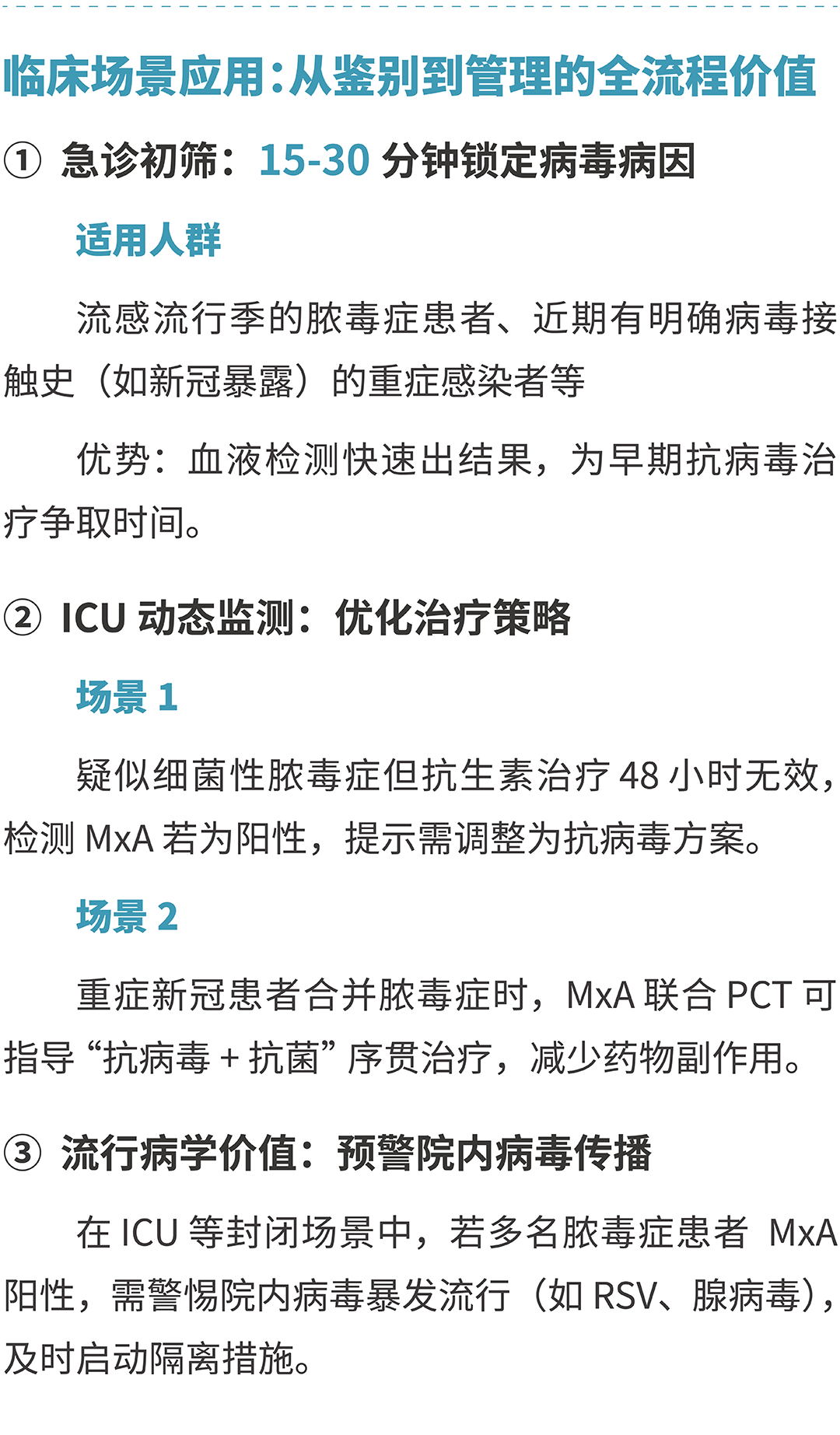 临床场景应用：从鉴别到管理的全流程价值

① 急诊初筛：15-30 分钟锁定病毒病因

适用人群

流感流行季的脓毒症患者、近期有明确病毒接触史（如新冠暴露）的重症感染者等

优势：血液检测快速出结果，为早期抗病毒治疗争取时间。

② ICU 动态监测：优化治疗策略

场景 1

疑似细菌性脓毒症但抗生素治疗 48 小时无效，检测 MxA 若为阳性，提示需调整为抗病毒方案。

场景 2

重症新冠患者合并脓毒症时，MxA 联合 PCT 可指导“抗病毒 + 抗菌”序贯治疗，减少药物副作用。

③ 流行病学价值：预警院内病毒传播

在 ICU 等封闭场景中，若多名脓毒症患者 MxA 阳性，需警惕院内病毒暴发流行（如 RSV、腺病毒），及时启动隔离措施。